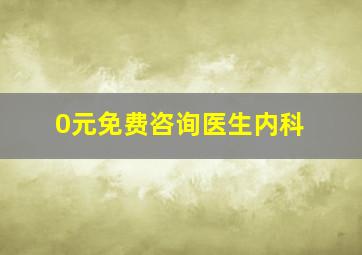 0元免费咨询医生内科